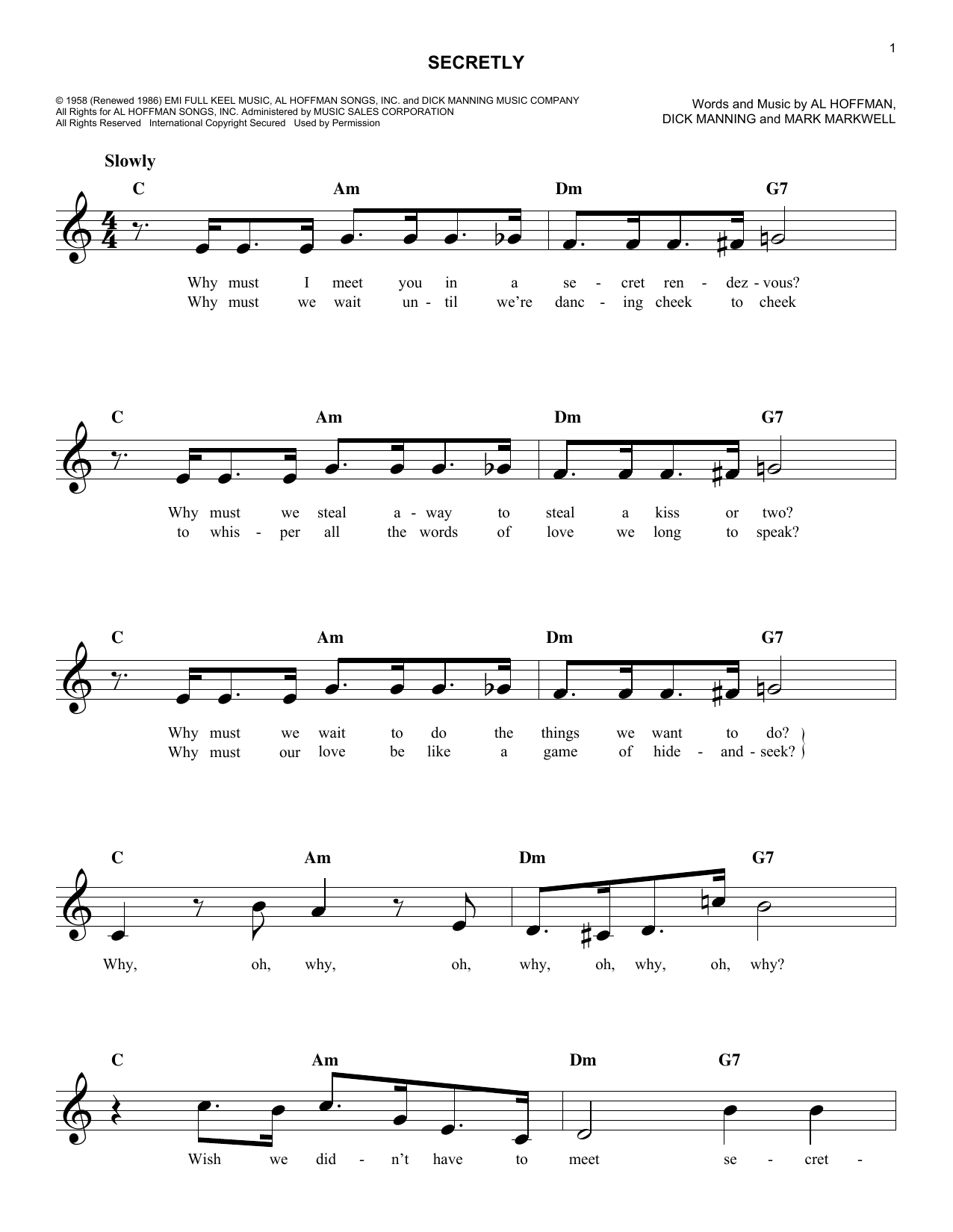 1

SECRETLY

© 1958 (Renewed 1986) EMI FULL KEEL MUSIC, AL HOFFMAN SONGS, INC. and DICK MANNING MUSIC COMPANY
All Rights for AL HOFFMAN SONGS, INC. Administered by MUSIC SALES CORPORATION
All Rights Reserved International Copyright Secured Used by Permission

Words and Music by AL HOFFMAN, DICK MANNING and MARK MARKWELL

Slowly

C Am Dm G7

Why must I meet you in a se - cret ren - dez - vous?
Why must we wait un - til we're danc - ing cheek to cheek

C Am Dm G7

Why must we steal a - way to steal a kiss or two?
to whis - per all the words of love we long to speak?

C Am Dm G7

Why must we wait to do the things we want to do?
Why must our love be like a game of hide - and - seek?

C Am Dm G7

Why, oh, why, oh, why, oh, why, oh, why?

C Am Dm G7

Wish we did - n't have to meet se - cret -